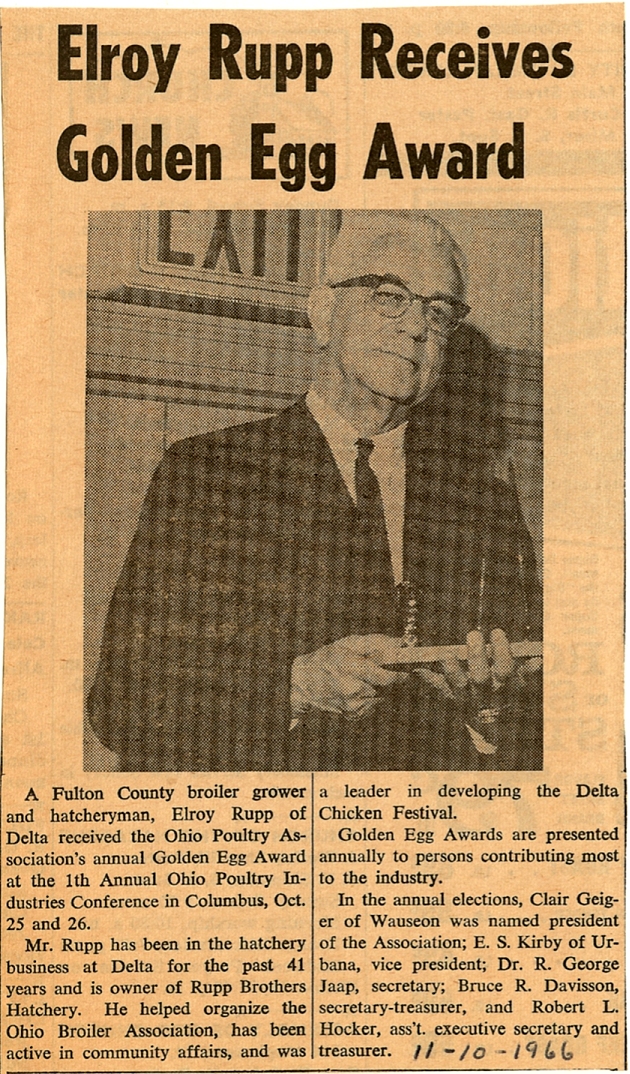 Elroy Rupp Receives Golden Egg Award

EXIT

A Fulton County broiler grower and hatcheryman, Elroy Rupp of Delta received the Ohio Poultry Association's annual Golden Egg Award at the 1th Annual Ohio Poultry Industries Conference in Columbus, Oct. 25 and 26.

Mr. Rupp has been in the hatchery business at Delta for the past 41 years and is owner of Rupp Brothers Hatchery. He helped organize the Ohio Broiler Association, has been active in community affairs, and was a leader in developing the Delta Chicken Festival.

Golden Egg Awards are presented annually to persons contributing most to the industry.

In the annual elections, Clair Geiger of Wauseon was named president of the Association; E. S. Kirby of Urbana, vice president; Dr. R. George Jaap, secretary; Bruce R. Davisson, secretary-treasurer, and Robert L. Hocker, ass't. executive secretary and treasurer. 11-10-1966